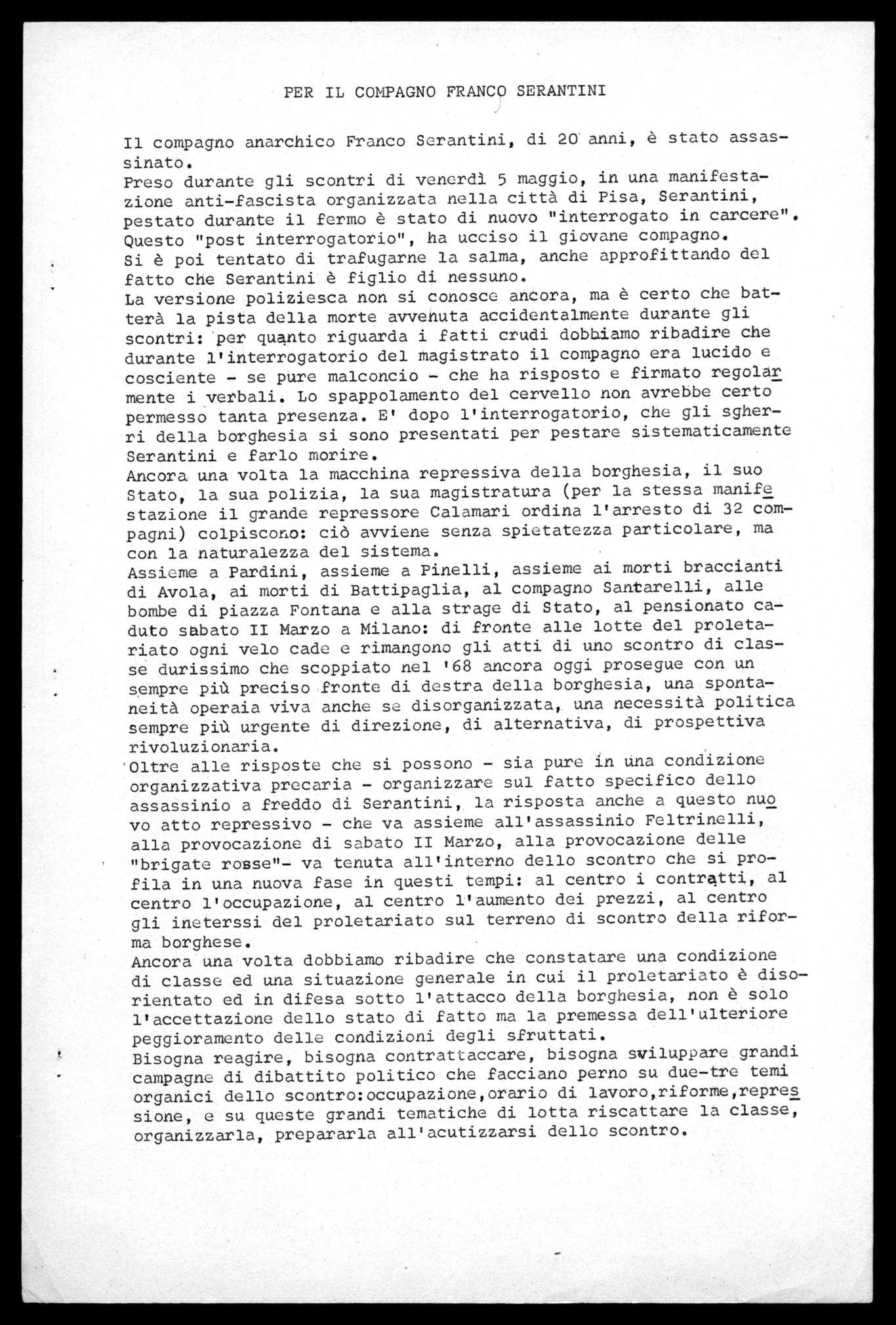 PER IL COMPAGNO FRANCO SERANTINI

Il compagno anarchico Franco Serantini, di 20 anni, è stato assassinato.
Preso durante gli scontri di venerdì 5 maggio, in una manifestazione anti-fascista organizzata nella città di Pisa, Serantini, pestato durante il fermo è stato di nuovo "interrogato in carcere". Questo "post interrogatorio", ha ucciso il giovane compagno.
Si è poi tentato di trafugarne la salma, anche approfittando del fatto che Serantini è figlio di nessuno.
La versione poliziesca non si conosce ancora, ma è certo che batterà la pista della morte avvenuta accidentalmente durante gli scontri: per quanto riguarda i fatti crudi dobbiamo ribadire che durante l'interrogatorio del magistrato il compagno era lucido e cosciente - se pure malconcio - che ha risposto e firmato regolarmente i verbali. Lo spappolamento del cervello non avrebbe certo permesso tanta presenza. E' dopo l'interrogatorio, che gli sgherri della borghesia si sono presentati per pestare sistematicamente Serantini e farlo morire.
Ancora una volta la macchina repressiva della borghesia, il suo Stato, la sua polizia, la sua magistratura (per la stessa manifestazione il grande repressore Calamari ordina l'arresto di 32 compagni) colpiscono: ciò avviene senza spietatezza particolare, ma con la naturalezza del sistema.
Assieme a Pardini, assieme a Pinelli, assieme ai morti braccianti di Avola, ai morti di Battipaglia, al compagno Santarelli, alle bombe di piazza Fontana e alla strage di Stato, al pensionato caduto sabato II Marzo a Milano: di fronte alle lotte del proletariato ogni velo cade e rimangono gli atti di uno scontro di classe durissimo che scoppiato nel '68 ancora oggi prosegue con un sempre più preciso fronte di destra della borghesia, una spontaneità operaia viva anche se disorganizzata, una necessità politica sempre più urgente di direzione, di alternativa, di prospettiva rivoluzionaria.
Oltre alle risposte che si possono - sia pure in una condizione organizzativa precaria - organizzare sul fatto specifico dello assassinio a freddo di Serantini, la risposta anche a questo nuovo atto repressivo - che va assieme all'assassinio Feltrinelli, alla provocazione di sabato II Marzo, alla provocazione delle "brigate rosse"- va tenuta all'interno dello scontro che si profila in una nuova fase in questi tempi: al centro i contratti, al centro l'occupazione, al centro l'aumento dei prezzi, al centro gli ineterssi del proletariato sul terreno di scontro della riforma borghese.
Ancora una volta dobbiamo ribadire che constatare una condizione di classe ed una situazione generale in cui il proletariato è disorientato ed in difesa sotto l'attacco della borghesia, non è solo l'accettazione dello stato di fatto ma la premessa dell'ulteriore peggioramento delle condizioni degli sfruttati.
Bisogna reagire, bisogna contrattaccare, bisogna sviluppare grandi campagne di dibattito politico che facciano perno su due-tre temi organici dello scontro:occupazione,orario di lavoro,riforme,repressione, e su queste grandi tematiche di lotta riscattare la classe, organizzarla, prepararla all'acutizzarsi dello scontro.